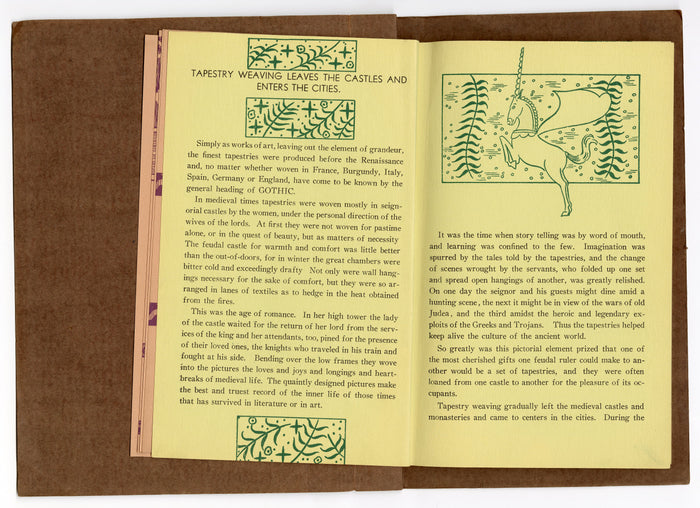 TAPESTRY WEAVING LEAVES THE CASTLES AND ENTERS THE CITIES.

Simply as works of art, leaving out the element of grandeur, the finest tapestries were produced before the Renaissance and, no matter whether woven in France, Burgundy, Italy, Spain, Germany or England, have come to be known by the general heading of GOTHIC.

In medieval times tapestries were woven mostly in seignorial castles by the women, under the personal direction of the wives of the lords. At first they were not woven for pastime alone, or in the quest of beauty, but as matters of necessity The feudal castle for warmth and comfort was little better than the out-of-doors, for in winter the great chambers were bitter cold and exceedingly drafty Not only were wall hangings necessary for the sake of comfort, but they were so arranged in lanes of textiles as to hedge in the heat obtained from the fires.

This was the age of romance. In her high tower the lady of the castle waited for the return of her lord from the services of the king and her attendants, too, pined for the presence of their loved ones, the knights who traveled in his train and fought at his side. Bending over the low frames they wove into the pictures the loves and joys and longings and heartbreaks of medieval life. The quaintly designed pictures make the best and truest record of the inner life of those times that has survived in literature or in art.

It was the time when story telling was by word of mouth, and learning was confined to the few. Imagination was spurred by the tales told by the tapestries, and the change of scenes wrought by the servants, who folded up one set and spread open hangings of another, was greatly relished. On one day the seignor and his guests might dine amid a hunting scene, the next it might be in view of the wars of old Judea, and the third amidst the heroic and legendary exploits of the Greeks and Trojans. Thus the tapestries helped keep alive the culture of the ancient world.

So greatly was this pictorial element prized that one of the most cherished gifts one feudal ruler could make to another would be a set of tapestries, and they were often loaned from one castle to another for the pleasure of its occupants.

Tapestry weaving gradually left the medieval castles and monasteries and came to centers in the cities. During the